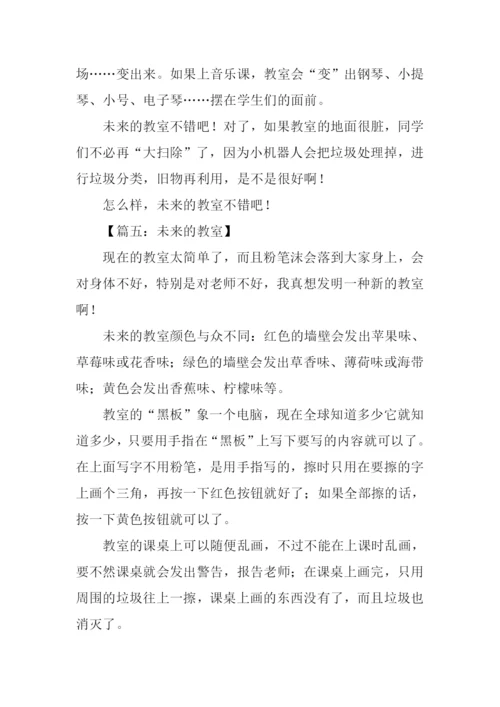 场……变出来。如果上音乐课，教室会“变”出钢琴、小提琴、小号、电子琴……摆在学生们的面前。

未来的教室不错吧！对了，如果教室的地面很脏，同学们不必再“大扫除”了，因为小机器人会把垃圾处理掉，进行垃圾分类，旧物再利用，是不是很好啊！

怎么样，未来的教室不错吧！

【篇五：未来的教室】

现在的教室太简单了，而且粉笔沫会落到大家身上，会对身体不好，特别是对老师不好，我真想发明一种新的教室啊！

未来的教室颜色与众不同：红色的墙壁会发出苹果味、草莓味或花香味；绿色的墙壁会发出草香味、薄荷味或海带味；黄色会发出香蕉味、柠檬味等。

教室的“黑板”象一个电脑，现在全球知道多少它就知道多少，只要用手指在“黑板”上写下要写的内容就可以了。在上面写字不用粉笔，是用手指写的，擦时只用在要擦的字上画个三角，再按一下红色按钮就好了；如果全部擦的话，按一下黄色按钮就可以了。

教室的课桌上可以随便乱画，不过不能在上课时乱画，要不然课桌就会发出警告，报告老师；在课桌上画完，只用周围的垃圾往上一擦，课桌上画的东西没有了，而且垃圾也消灭了。